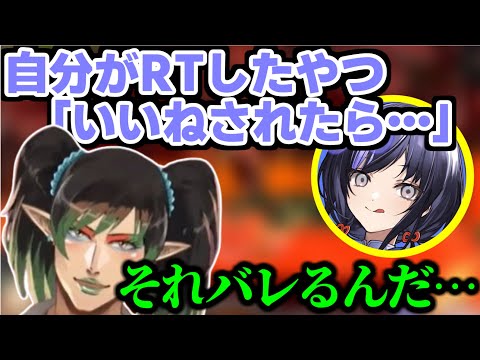 自分がRTしたやつ
「いいねされたら…」

それバレるんだ…